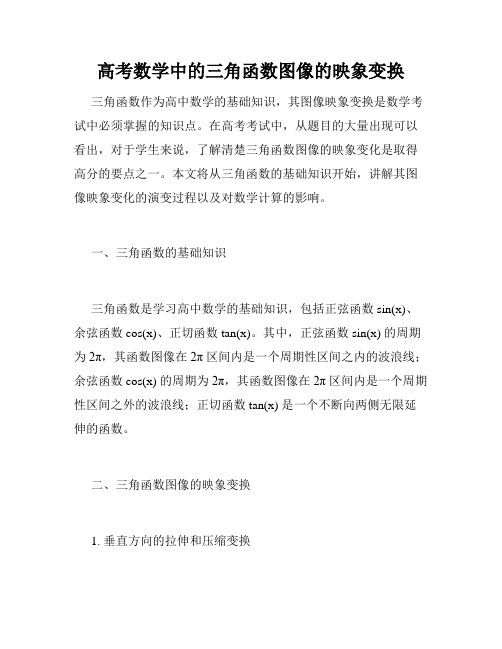 高考数学中的三角函数图像的映象变换

三角函数作为高中数学的基础知识，其图像映象变换是数学考试中必须掌握的知识点。在高考考试中，从题目的大量出现可以看出，对于学生来说，了解清楚三角函数图像的映象变化是取得高分的要点之一。本文将从三角函数的基础知识开始，讲解其图像映象变化的演变过程以及对数学计算的影响。

一、三角函数的基础知识

三角函数是学习高中数学的基础知识，包括正弦函数 sin(x)、余弦函数 cos(x)、正切函数 tan(x)。其中，正弦函数 sin(x) 的周期为 2π，其函数图像在 2π 区间内是一个周期性区间之内的波浪线；余弦函数 cos(x) 的周期为 2π，其函数图像在 2π 区间内是一个周期性区间之外的波浪线；正切函数 tan(x) 是一个不断向两侧无限延伸的函数。

二、三角函数图像的映象变换

1. 垂直方向的拉伸和压缩变换